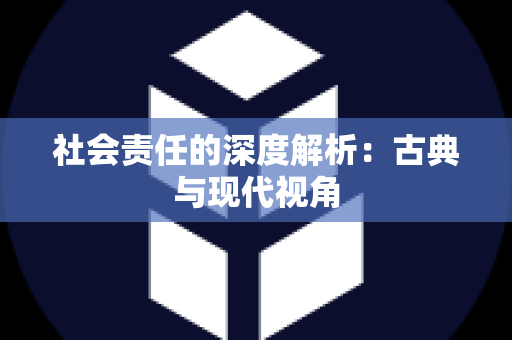 社会责任的深度解析：古典与现代视角